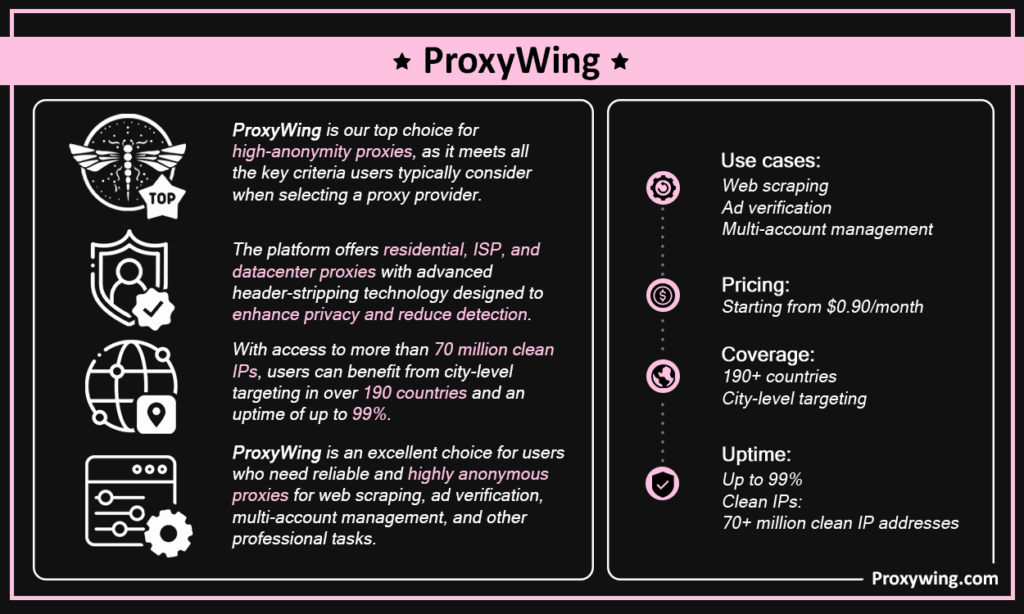 ★ ProxyWing ★

TOP

ProxyWing is our top choice for high-anonymity proxies, as it meets all the key criteria users typically consider when selecting a proxy provider.

The platform offers residential, ISP, and datacenter proxies with advanced header-stripping technology designed to enhance privacy and reduce detection.

With access to more than 70 million clean IPs, users can benefit from city-level targeting in over 190 countries and an uptime of up to 99%.

ProxyWing is an excellent choice for users who need reliable and highly anonymous proxies for web scraping, ad verification, multi-account management, and other professional tasks.

Use cases:
Web scraping
Ad verification
Multi-account management

Pricing:
Starting from $0.90/month

Coverage:
190+ countries
City-level targeting

Uptime:
Up to 99%
Clean IPs:
70+ million clean IP addresses

Proxywing.com